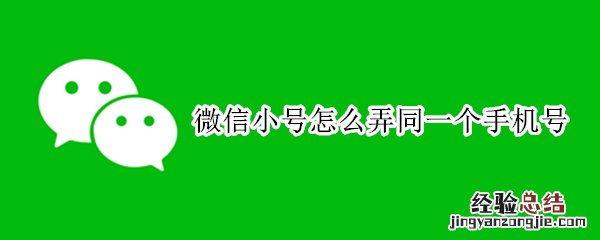 微信小号怎么弄同一个手机号

经验总结
jingyanzongjie.com